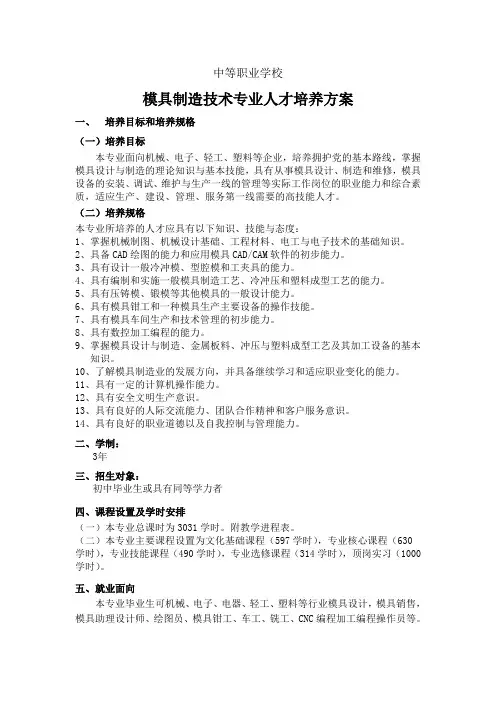 中等职业学校

模具制造技术专业人才培养方案

一、 培养目标和培养规格

（一）培养目标

本专业面向机械、电子、轻工、塑料等企业，培养拥护党的基本路线，掌握模具设计与制造的理论知识与基本技能，具有从事模具设计、制造和维修，模具设备的安装、调试、维护与生产一线的管理等实际工作岗位的职业能力和综合素质，适应生产、建设、管理、服务第一线需要的高技能人才。

（二）培养规格

本专业所培养的人才应具有以下知识、技能与态度：
1、掌握机械制图、机械设计基础、工程材料、电工与电子技术的基础知识。
2、具备CAD绘图的能力和应用模具CAD/CAM软件的初步能力。
3、具有设计一般冷冲模、型腔模和工夹具的能力。
4、具有编制和实施一般模具制造工艺、冷冲压和塑料成型工艺的能力。
5、具有压铸模、锻模等其他模具的一般设计能力。
6、具有模具钳工和一种模具生产主要设备的操作技能。
7、具有模具车间生产和技术管理的初步能力。
8、具有数控加工编程的能力。
9、掌握模具设计与制造、金属板料、冲压与塑料成型工艺及其加工设备的基本知识。
10、了解模具制造业的发展方向，并具备继续学习和适应职业变化的能力。
11、具有一定的计算机操作能力。
12、具有安全文明生产意识。
13、具有良好的人际交流能力、团队合作精神和客户服务意识。
14、具有良好的职业道德以及自我控制与管理能力。

二、学制：
3年

三、招生对象：
初中毕业生或具有同等学力者

四、课程设置及学时安排
（一）本专业总课时为3031学时。附教学进程表。
（二）本专业主要课程设置为文化基础课程（597学时），专业核心课程（630学时），专业技能课程（490学时），专业选修课程（314学时），顶岗实习（1000学时）。

五、就业面向
本专业毕业生可机械、电子、电器、轻工、塑料等行业模具设计，模具销售，模具助理设计师、绘图员、模具钳工、车工、铣工、CNC编程加工编程操作员等。